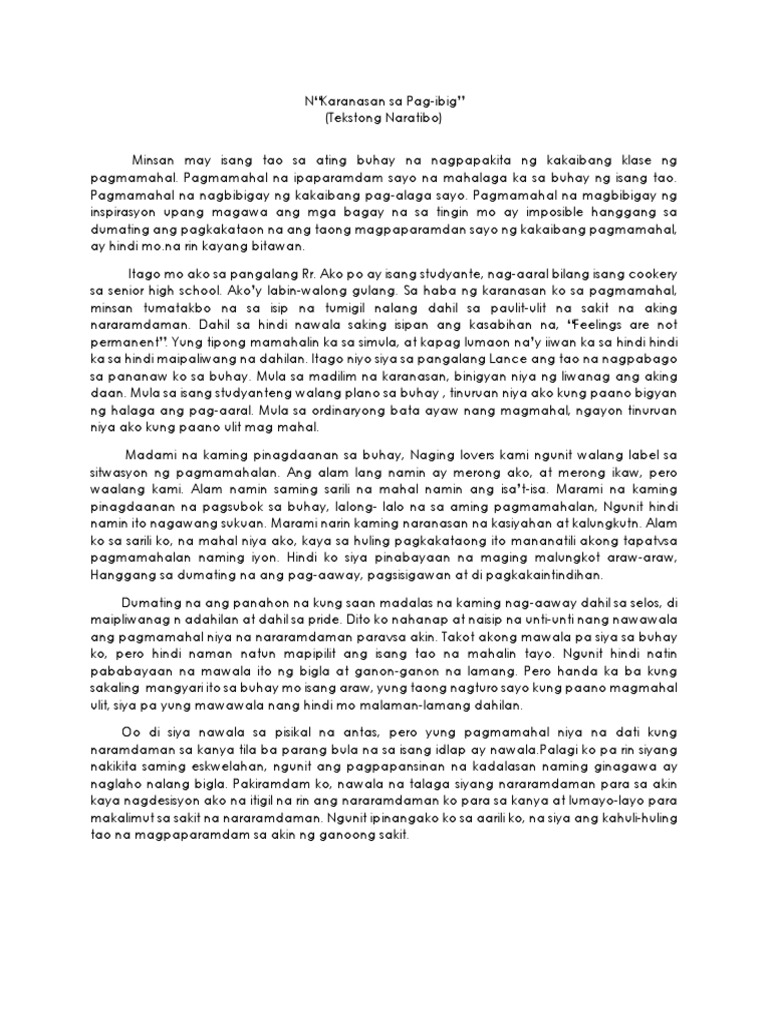 N"Karanasan sa Pag-ibig"
(Tekstong Naratibo)

Minsan may isang tao sa ating buhay na nagpapakita ng kakaibang klase ng pagmamahal. Pagmamahal na ipaparamdam sayo na mahalaga ka sa buhay ng isang tao. Pagmamahal na nagbibigay ng kakaibang pag-alaga sayo. Pagmamahal na magbibigay ng inspirasyon upang magawa ang mga bagay na sa tingin mo ay imposible hanggang sa dumating ang pagkakataon na ang taong magpaparamdan sayo ng kakaibang pagmamahal, ay hindi mo.na rin kayang bitawan.

Itago mo ako sa pangalang Rr. Ako po ay isang studyante, nag-aaral bilang isang cookery sa senior high school. Ako'y labin-walong gulang. Sa haba ng karanasan ko sa pagmamahal, minsan tumatakbo na sa isip na tumigil nalang dahil sa paulit-ulit na sakit na aking nararamdaman. Dahil sa hindi nawala saking isipan ang kasabihan na, "Feelings are not permanent". Yung tipong mamahalin ka sa simula, at kapag lumaon na'y iiwan ka sa hindi hindi ka sa hindi maipaliwang na dahilan. Itago niyo siya sa pangalang Lance ang tao na nagpabago sa pananaw ko sa buhay. Mula sa madilim na karanasan, binigyan niya ng liwanag ang aking daan. Mula sa isang studyanteng walang plano sa buhay , tinuruan niya ako kung paano bigyan ng halaga ang pag-aaral. Mula sa ordinaryong bata ayaw nang magmahal, ngayon tinuruan niya ako kung paano ulit mag mahal.

Madami na kaming pinagdaanan sa buhay, Naging lovers kami ngunit walang label sa sitwasyon ng pagmamahalan. Ang alam lang namin ay merong ako, at merong ikaw, pero waalang kami. Alam namin saming sarili na mahal namin ang isa't-isa. Marami na kaming pinagdaanan na pagsubok sa buhay, lalong- lalo na sa aming pagmamahalan, Ngunit hindi namin ito nagawang sukuan. Marami narin kaming naranasan na kasiyahan at kalungkutn. Alam ko sa sarili ko, na mahal niya ako, kaya sa huling pagkakataong ito mananatili akong tapatvsa pagmamahalan naming iyon. Hindi ko siya pinabayaan na maging malungkot araw-araw, Hanggang sa dumating na ang pag-aaway, pagsisigawan at di pagkakaintindihan.

Dumating na ang panahon na kung saan madalas na kaming nag-aaway dahil sa selos, di maipliwanag n adahilan at dahil sa pride. Dito ko nahanap at naisip na unti-unti nang nawawala ang pagmamahal niya na nararamdaman paravsa akin. Takot akong mawala pa siya sa buhay ko, pero hindi naman natun mapipilit ang isang tao na mahalin tayo. Ngunit hindi natin pababayaan na mawala ito ng bigla at ganon-ganon na lamang. Pero handa ka ba kung sakaling mangyari ito sa buhay mo isang araw, yung taong nagturo sayo kung paano magmahal ulit, siya pa yung mawawala nang hindi mo malaman-lamang dahilan.

Oo di siya nawala sa pisikal na antas, pero yung pagmamahal niya na dati kung naramdaman sa kanya tila ba parang bula na sa isang idlap ay nawala.Palagi ko pa rin siyang nakikita saming eskwelahan, ngunit ang pagpapansinan na kadalasan naming ginagawa ay naglaho nalang bigla. Pakiramdam ko, nawala na talaga siyang nararamdaman para sa akin kaya nagdesisyon ako na itigil na rin ang nararamdaman ko para sa kanya at lumayo-layo para makalimut sa sakit na nararamdaman. Ngunit ipinangako ko sa aarili ko, na siya ang kahuli-huling tao na magpaparamdam sa akin ng ganoong sakit.